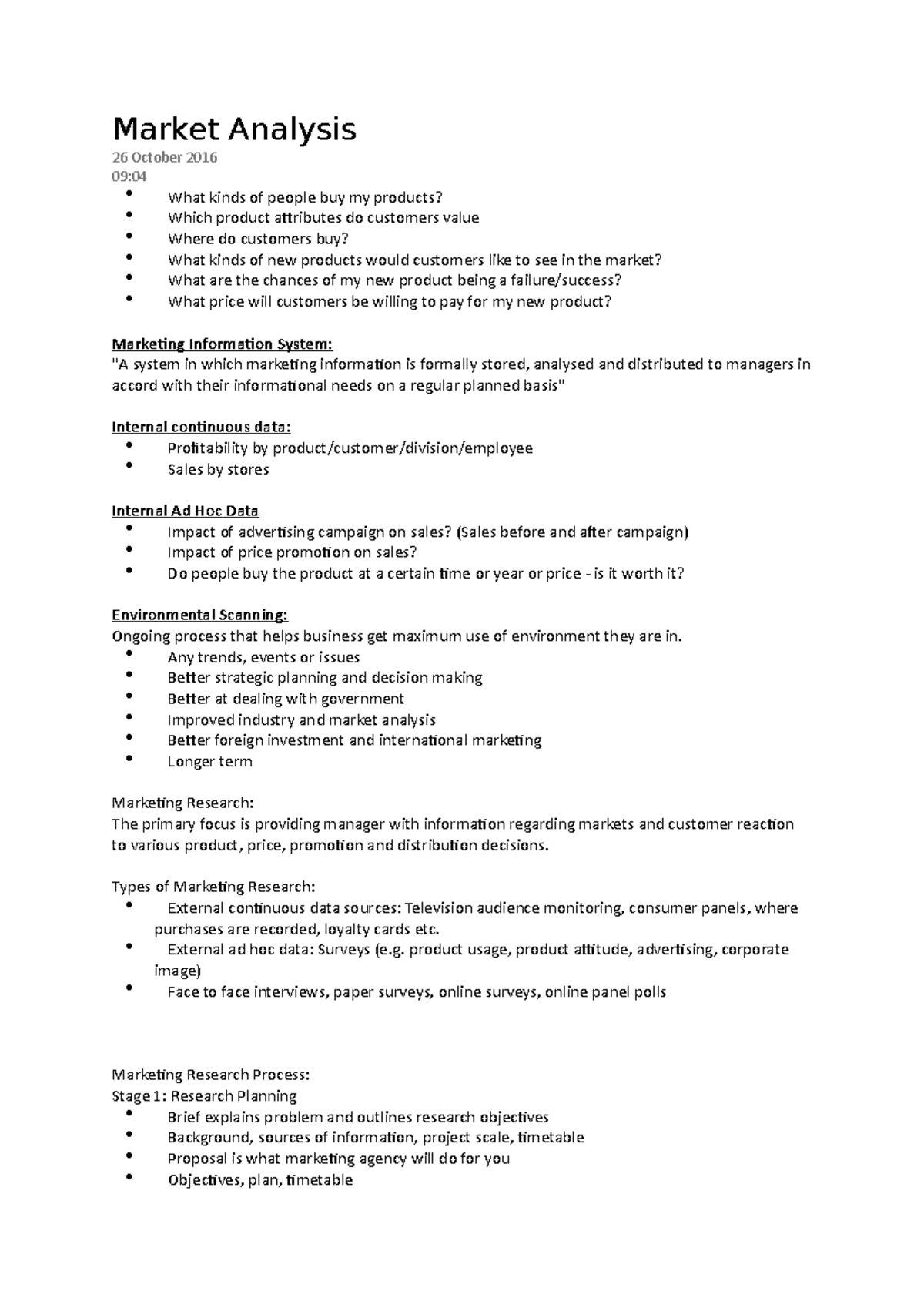 Market Analysis

26 October 2016
09:04

• What kinds of people buy my products?
• Which product attributes do customers value
• Where do customers buy?
• What kinds of new products would customers like to see in the market?
• What are the chances of my new product being a failure/success?
• What price will customers be willing to pay for my new product?

Marketing Information System:
"A system in which marketing information is formally stored, analysed and distributed to managers in accord with their informational needs on a regular planned basis"

Internal continuous data:
• Profitability by product/customer/division/employee
• Sales by stores

Internal Ad Hoc Data
• Impact of advertising campaign on sales? (Sales before and after campaign)
• Impact of price promotion on sales?
• Do people buy the product at a certain time or year or price - is it worth it?

Environmental Scanning:
Ongoing process that helps business get maximum use of environment they are in.
• Any trends, events or issues
• Better strategic planning and decision making
• Better at dealing with government
• Improved industry and market analysis
• Better foreign investment and international marketing
• Longer term

Marketing Research:
The primary focus is providing manager with information regarding markets and customer reaction to various product, price, promotion and distribution decisions.

Types of Marketing Research:
• External continuous data sources: Television audience monitoring, consumer panels, where purchases are recorded, loyalty cards etc.
• External ad hoc data: Surveys (e.g. product usage, product attitude, advertising, corporate image)
• Face to face interviews, paper surveys, online surveys, online panel polls

Marketing Research Process:
Stage 1: Research Planning
• Brief explains problem and outlines research objectives
• Background, sources of information, project scale, timetable
• Proposal is what marketing agency will do for you
• Objectives, plan, timetable